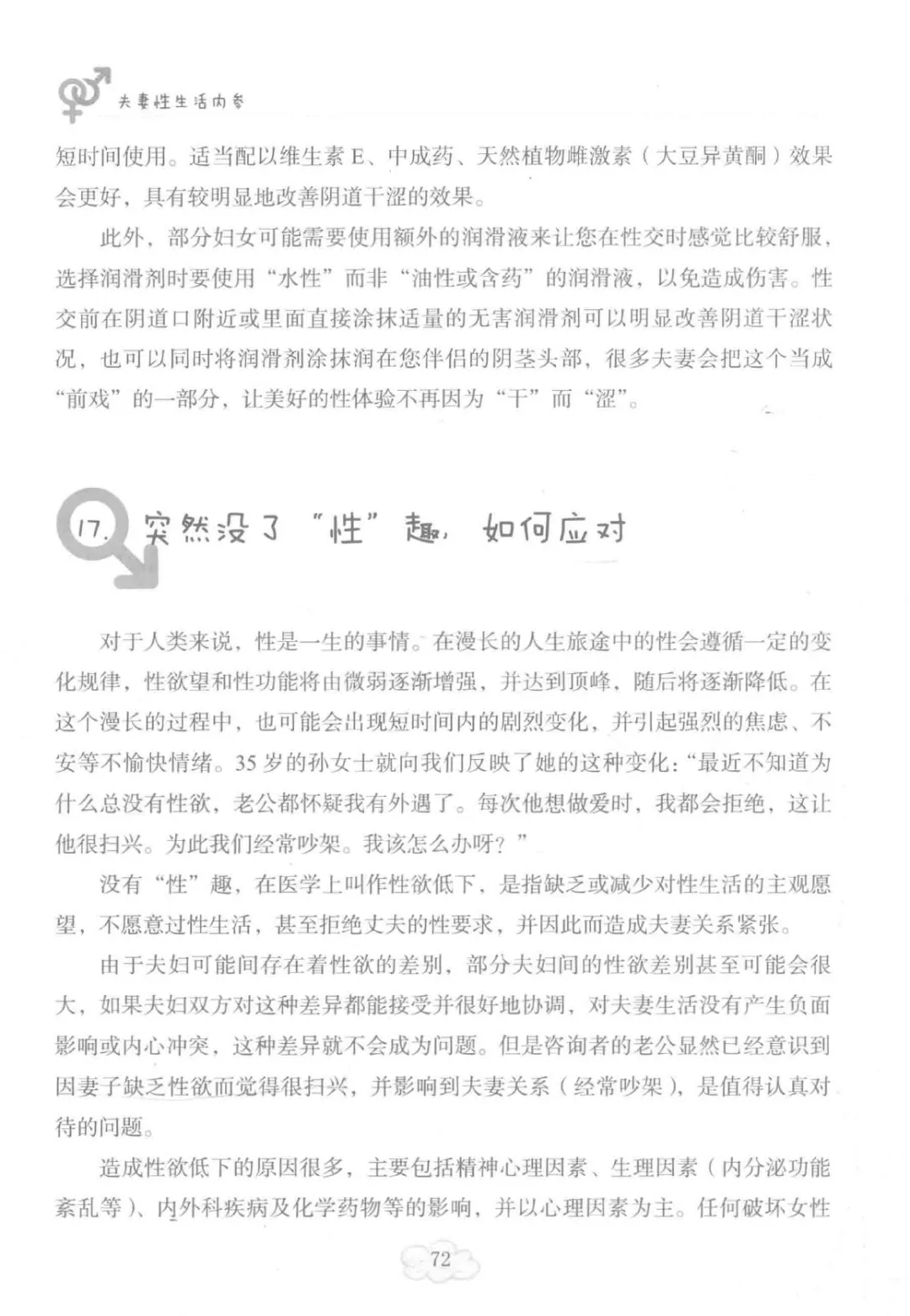 夫妻性生活内参

短时间使用。适当配以维生素 E、中成药、天然植物雌激素（大豆异黄酮）效果会更好，具有较明显地改善阴道干涩的效果。

此外，部分妇女可能需要使用额外的润滑液来让您在性交时感觉比较舒服，选择润滑剂时要使用“水性”而非“油性或含药”的润滑液，以免造成伤害。性交前在阴道口附近或里面直接涂抹适量的无害润滑剂可以明显改善阴道干涩状况，也可以同时将润滑剂涂抹润在您伴侣的阴茎头部，很多夫妻会把这个当成“前戏”的一部分，让美好的性体验不再因为“干”而“涩”。

17. 突然没了“性”趣，如何应对

对于人类来说，性是一生的事情。在漫长的人生旅途中的性会遵循一定的变化规律，性欲望和性功能将由微弱逐渐增强，并达到顶峰，随后将逐渐降低。在这个漫长的过程中，也可能会出现短时间内的剧烈变化，并引起强烈的焦虑、不安等不愉快情绪。35 岁的孙女士就向我们反映了她的这种变化：“最近不知道为什么总没有性欲，老公都怀疑我有外遇了。每次他想做爱时，我都会拒绝，这让他很扫兴。为此我们经常吵架。我该怎么办呀？”

没有“性”趣，在医学上叫作性欲低下，是指缺乏或减少对性生活的主观愿望，不愿意过性生活，甚至拒绝丈夫的性要求，并因此而造成夫妻关系紧张。

由于夫妇可能间存在着性欲的差别，部分夫妇间的性欲差别甚至可能会很大，如果夫妇双方对这种差异都能接受并很好地协调，对夫妻生活没有产生负面影响或内心冲突，这种差异就不会成为问题。但是咨询者的老公显然已经意识到因妻子缺乏性欲而觉得很扫兴，并影响到夫妻关系（经常吵架），是值得认真对待的问题。

造成性欲低下的原因很多，主要包括精神心理因素、生理因素（内分泌功能紊乱等）、内外科疾病及化学药物等的影响，并以心理因素为主。任何破坏女性

72